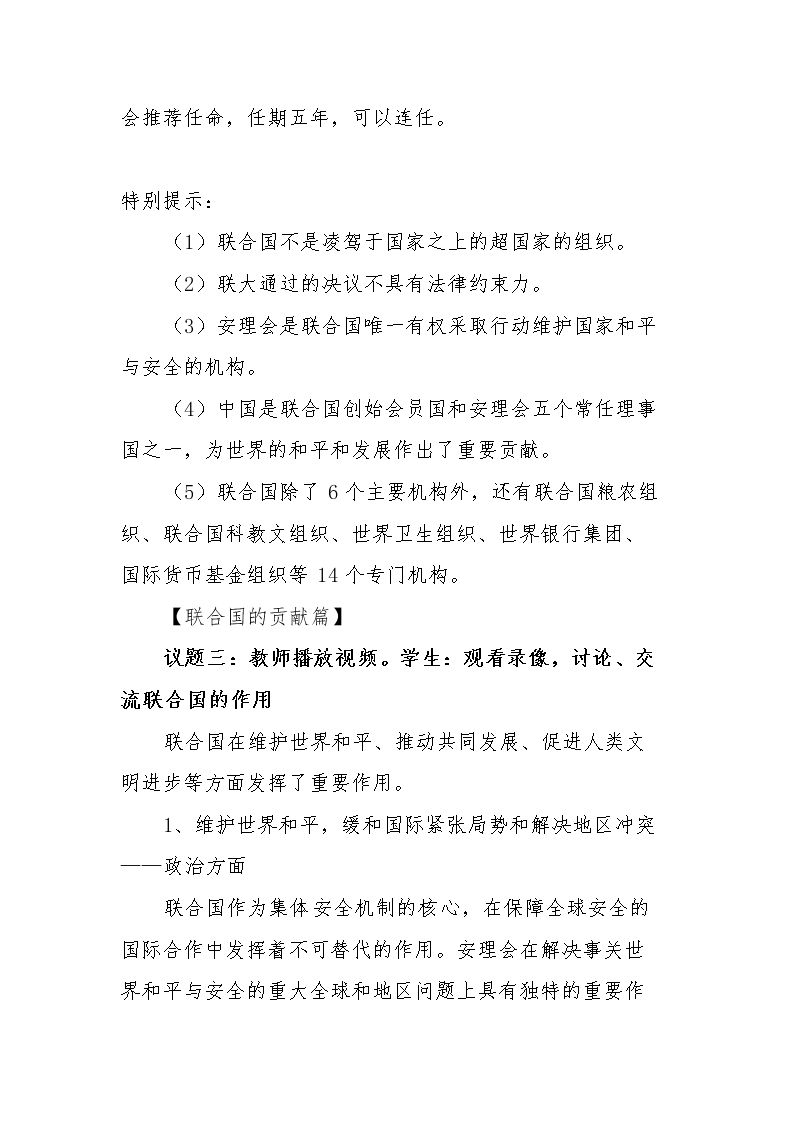 会推荐任命，任期五年，可以连任。

特别提示：

（1）联合国不是凌驾于国家之上的超国家的组织。

（2）联大通过的决议不具有法律约束力。

（3）安理会是联合国唯一有权采取行动维护国家和平与安全的机构。

（4）中国是联合国创始会员国和安理会五个常任理事国之一，为世界的和平和发展作出了重要贡献。

（5）联合国除了6个主要机构外，还有联合国粮农组织、联合国科教文组织、世界卫生组织、世界银行集团、国际货币基金组织等14个专门机构。

【联合国的贡献篇】

议题三：教师播放视频。学生：观看录像，讨论、交流联合国的作用

联合国在维护世界和平、推动共同发展、促进人类文明进步等方面发挥了重要作用。

1、维护世界和平，缓和国际紧张局势和解决地区冲突——政治方面

联合国作为集体安全机制的核心，在保障全球安全的国际合作中发挥着不可替代的作用。安理会在解决事关世界和平与安全的重大全球和地区问题上具有独特的重要作